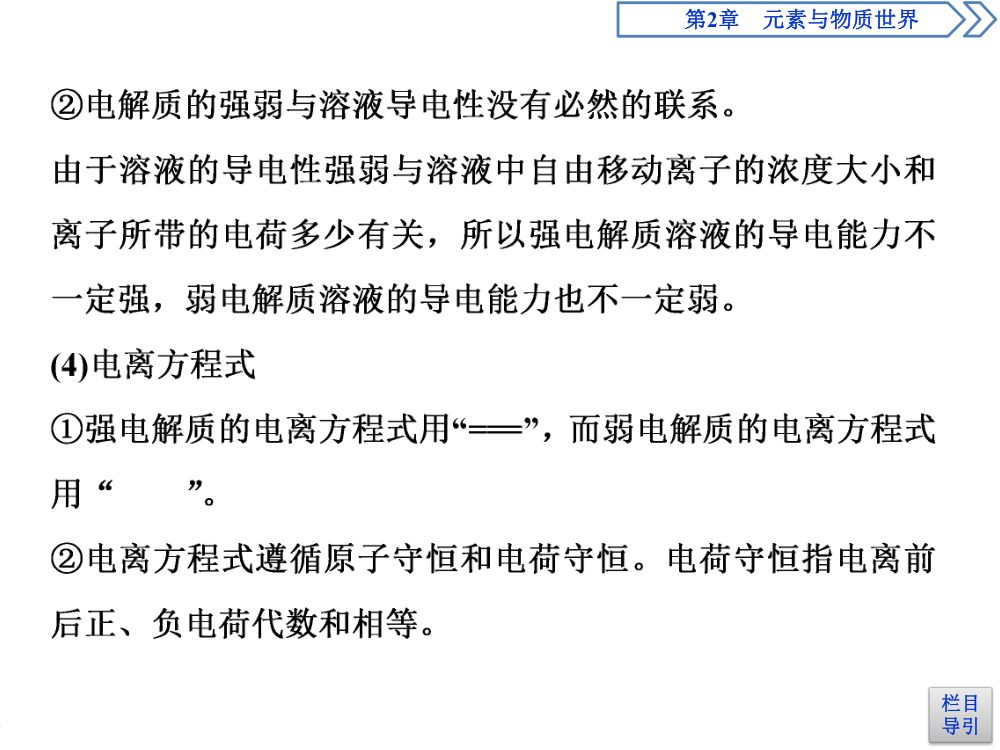 第2章　元素与物质世界

②电解质的强弱与溶液导电性没有必然的联系。

由于溶液的导电性强弱与溶液中自由移动离子的浓度大小和离子所带的电荷多少有关，所以强电解质溶液的导电能力不一定强，弱电解质溶液的导电能力也不一定弱。

(4)电离方程式

①强电解质的电离方程式用“===”，而弱电解质的电离方程式用“　　”。

②电离方程式遵循原子守恒和电荷守恒。电荷守恒指电离前后正、负电荷代数和相等。

栏目导引